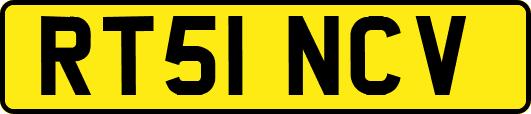 RT51 NCV